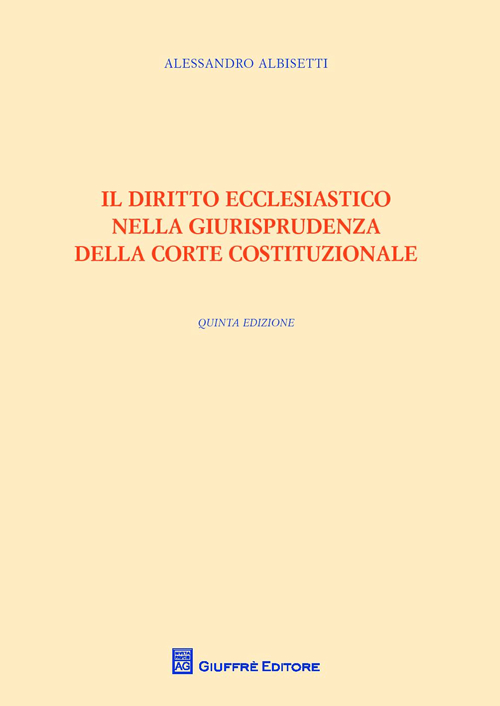 ALESSANDRO ALBISETTI

IL DIRITTO ECCLESIASTICO NELLA GIURISPRUDENZA DELLA CORTE COSTITUZIONALE

QUINTA EDIZIONE

AG GIUFFRÈ EDITORE